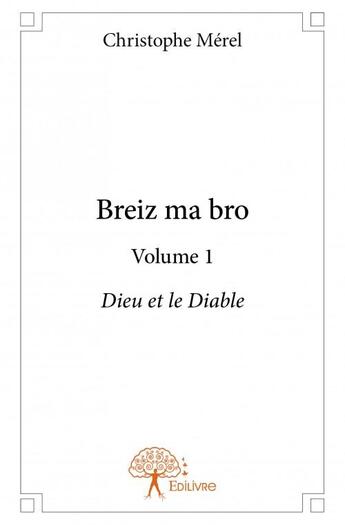 Christophe Mérel

Breiz ma bro

Volume 1

Dieu et le Diable

Edilivre